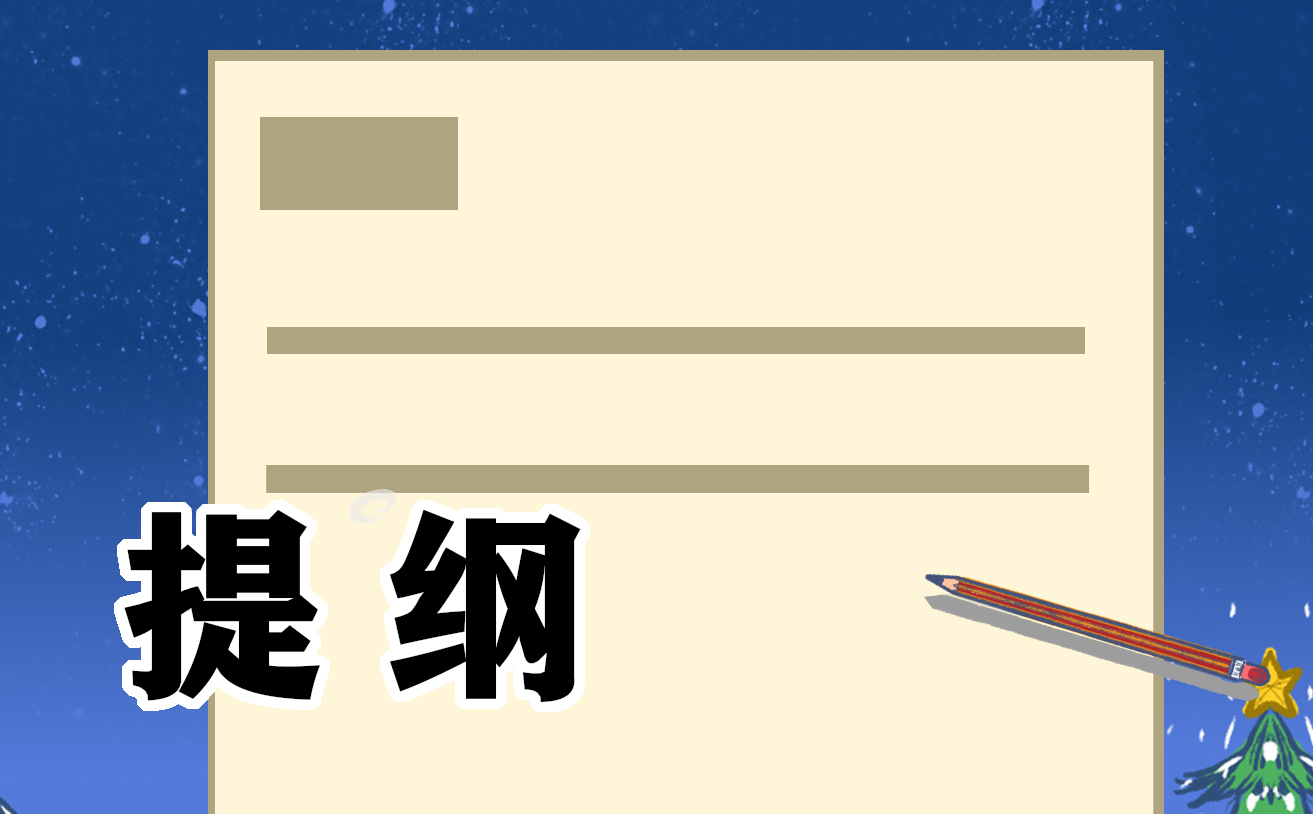 提纲